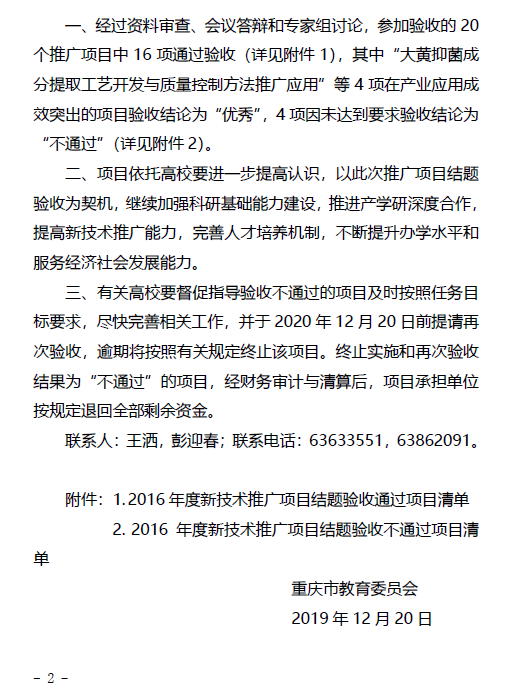 一、经过资料审查、会议答辩和专家组讨论，参加验收的 20 个推广项目中 16 项通过验收（详见附件 1），其中“大黄抑菌成分提取工艺开发与质量控制方法推广应用”等 4 项在产业应用成效突出的项目验收结论为“优秀”，4 项因未达到要求验收结论为“不通过”（详见附件 2）。

二、项目依托高校要进一步提高认识，以此次推广项目结题验收为契机，继续加强科研基础能力建设，推进产学研深度合作，提高新技术推广能力，完善人才培养机制，不断提升办学水平和服务经济社会发展能力。

三、有关高校要督促指导验收不通过的项目及时按照任务目标要求，尽快完善相关工作，并于 2020 年 12 月 20 日前提请再次验收，逾期将按照有关规定终止该项目。终止实施和再次验收结果为“不通过”的项目，经财务审计与清算后，项目承担单位按规定退回全部剩余资金。

联系人：王洒，彭迎春；联系电话：63633551，63862091。

附件：1.2016 年度新技术推广项目结题验收通过项目清单

2. 2016 年度新技术推广项目结题验收不通过项目清单

重庆市教育委员会

2019 年 12 月 20 日

- 2 -